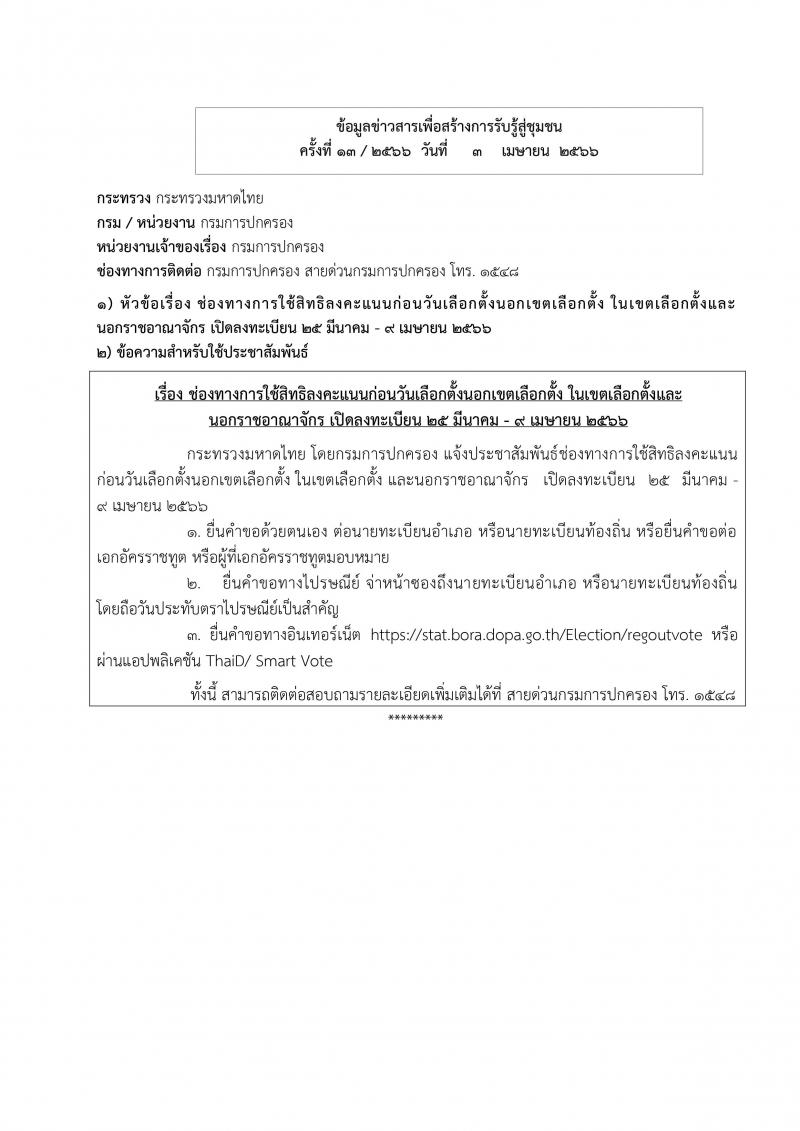 ข้อมูลข่าวสารเพื่อสร้างการรับรู้สู่ชุมชน
ครั้งที่ ๑๓ / ๒๕๖๖ วันที่ ๓ เมษายน ๒๕๖๖

กระทรวง กระทรวงมหาดไทย
กรม / หน่วยงาน กรมการปกครอง
หน่วยงานเจ้าของเรื่อง กรมการปกครอง
ช่องทางการติดต่อ กรมการปกครอง สายด่วนกรมการปกครอง โทร. ๑๕๔๘

๑) หัวข้อเรื่อง ช่องทางการใช้สิทธิลงคะแนนก่อนวันเลือกตั้งนอกเขตเลือกตั้ง ในเขตเลือกตั้งและนอกราชอาณาจักร เปิดลงทะเบียน ๒๕ มีนาคม - ๙ เมษายน ๒๕๖๖
๒) ข้อความสำหรับใช้ประชาสัมพันธ์

เรื่อง ช่องทางการใช้สิทธิลงคะแนนก่อนวันเลือกตั้งนอกเขตเลือกตั้ง ในเขตเลือกตั้งและนอกราชอาณาจักร เปิดลงทะเบียน ๒๕ มีนาคม - ๙ เมษายน ๒๕๖๖

กระทรวงมหาดไทย โดยกรมการปกครอง แจ้งประชาสัมพันธ์ช่องทางการใช้สิทธิลงคะแนนก่อนวันเลือกตั้งนอกเขตเลือกตั้ง ในเขตเลือกตั้ง และนอกราชอาณาจักร เปิดลงทะเบียน ๒๕ มีนาคม - ๙ เมษายน ๒๕๖๖

๑. ยื่นคำขอด้วยตนเอง ต่อนายทะเบียนอำเภอ หรือนายทะเบียนท้องถิ่น หรือยื่นคำขอต่อเอกอัครราชทูต หรือผู้ที่เอกอัครราชทูตมอบหมาย

๒. ยื่นคำขอทางไปรษณีย์ จ่าหน้าซองถึงนายทะเบียนอำเภอ หรือนายทะเบียนท้องถิ่น โดยถือวันประทับตราไปรษณีย์เป็นสำคัญ

๓. ยื่นคำขอทางอินเทอร์เน็ต https://stat.bora.dopa.go.th/Election/regoutvote หรือผ่านแอปพลิเคชัน ThaiD/ Smart Vote

ทั้งนี้ สามารถติดต่อสอบถามรายละเอียดเพิ่มเติมได้ที่ สายด่วนกรมการปกครอง โทร. ๑๕๔๘

*********